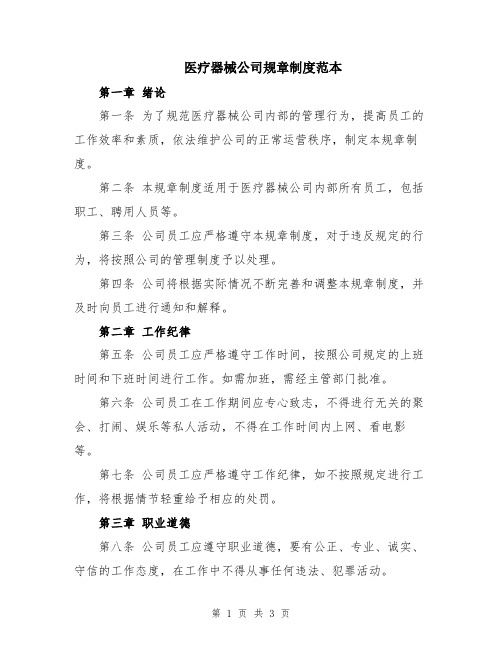 医疗器械公司规章制度范本

第一章 绪论

第一条 为了规范医疗器械公司内部的管理行为，提高员工的工作效率和素质，依法维护公司的正常运营秩序，制定本规章制度。

第二条 本规章制度适用于医疗器械公司内部所有员工，包括职工、聘用人员等。

第三条 公司员工应严格遵守本规章制度，对于违反规定的行为，将按照公司的管理制度予以处理。

第四条 公司将根据实际情况不断完善和调整本规章制度，并及时向员工进行通知和解释。

第二章 工作纪律

第五条 公司员工应严格遵守工作时间，按照公司规定的上班时间和下班时间进行工作。如需加班，需经主管部门批准。

第六条 公司员工在工作期间应专心致志，不得进行无关的聚会、打闹、娱乐等私人活动，不得在工作时间内上网、看电影等。

第七条 公司员工应严格遵守工作纪律，如不按照规定进行工作，将根据情节轻重给予相应的处罚。

第三章 职业道德

第八条 公司员工应遵守职业道德，要有公正、专业、诚实、守信的工作态度，在工作中不得从事任何违法、犯罪活动。

第 1 页 共 3 页